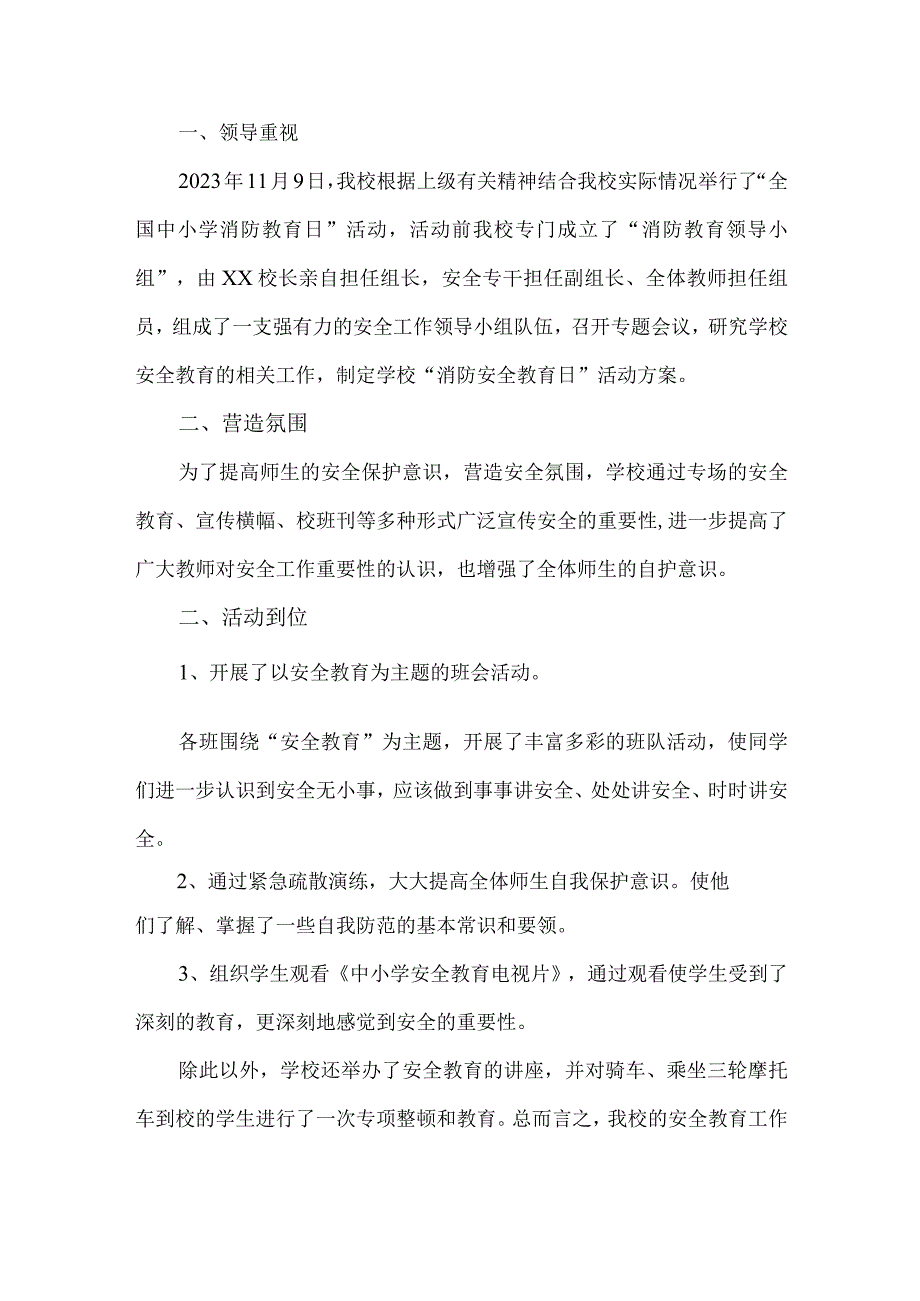 一、领导重视

2023年11月9日,我校根据上级有关精神结合我校实际情况举行了“全国中小学消防教育日”活动，活动前我校专门成立了“消防教育领导小组”，由XX校长亲自担任组长，安全专干担任副组长、全体教师担任组员，组成了一支强有力的安全工作领导小组队伍，召开专题会议，研究学校安全教育的相关工作，制定学校“消防安全教育日”活动方案。

二、营造氛围

为了提高师生的安全保护意识，营造安全氛围，学校通过专场的安全教育、宣传横幅、校班刊等多种形式广泛宣传安全的重要性,进一步提高了广大教师对安全工作重要性的认识，也增强了全体师生的自护意识。

二、活动到位

1、开展了以安全教育为主题的班会活动。

各班围绕“安全教育”为主题，开展了丰富多彩的班队活动，使同学们进一步认识到安全无小事，应该做到事事讲安全、处处讲安全、时时讲安全。

2、通过紧急疏散演练，大大提高全体师生自我保护意识。使他们了解、掌握了一些自我防范的基本常识和要领。

3、组织学生观看《中小学安全教育电视片》，通过观看使学生受到了深刻的教育，更深刻地感觉到安全的重要性。

除此以外，学校还举办了安全教育的讲座，并对骑车、乘坐三轮摩托车到校的学生进行了一次专项整顿和教育。总而言之，我校的安全教育工作